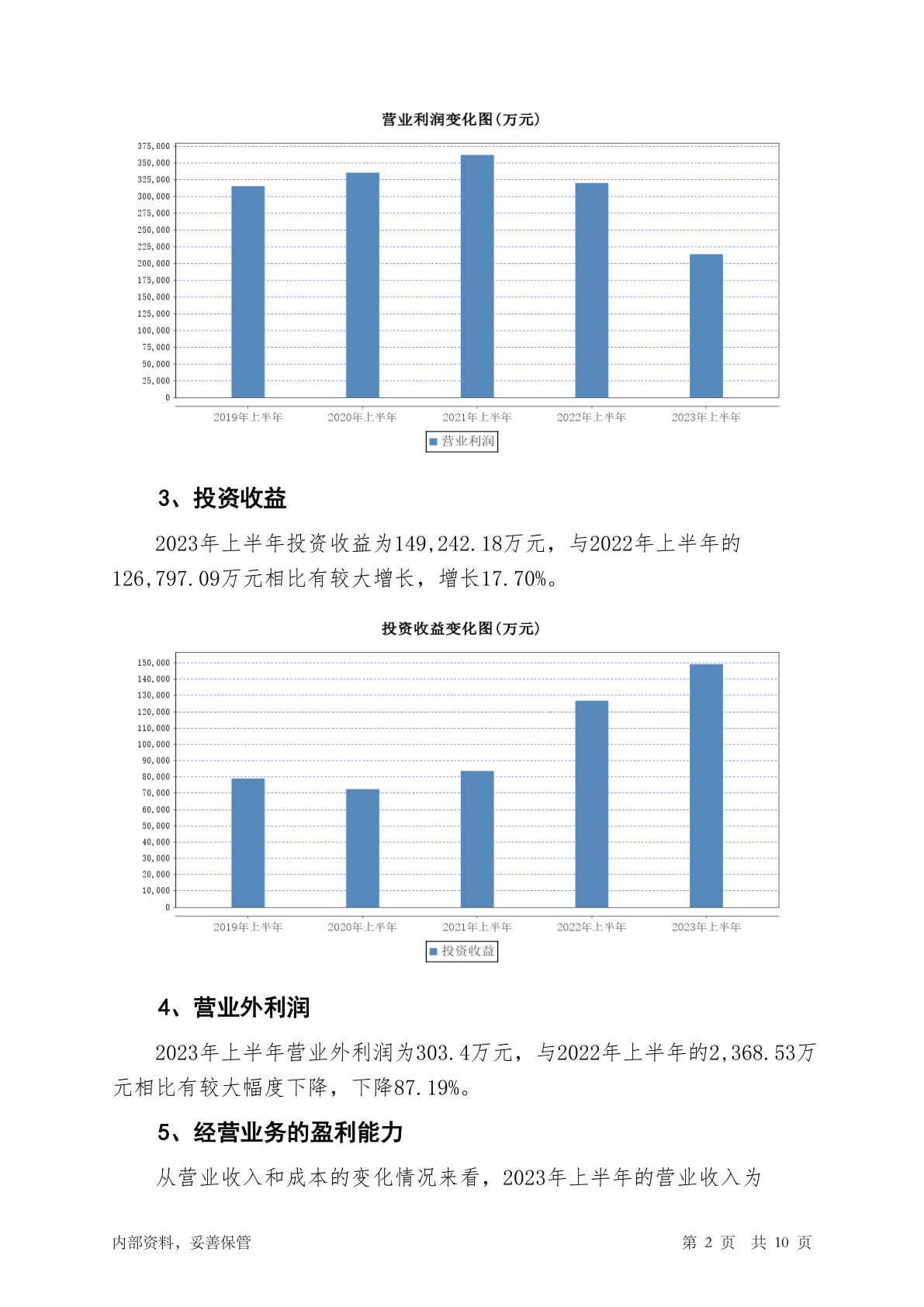 营业利润变化图(万元)

375,000
350,000
325,000
300,000
275,000
250,000
225,000
200,000
175,000
150,000
125,000
100,000
75,000
50,000
25,000
0

2019年上半年 2020年上半年 2021年上半年 2022年上半年 2023年上半年

营业利润

3、投资收益

2023年上半年投资收益为149,242.18万元，与2022年上半年的126,797.09万元相比有较大增长，增长17.70%。

投资收益变化图(万元)

150,000
140,000
130,000
120,000
110,000
100,000
90,000
80,000
70,000
60,000
50,000
40,000
30,000
20,000
10,000
0

2019年上半年 2020年上半年 2021年上半年 2022年上半年 2023年上半年

投资收益

4、营业外利润

2023年上半年营业外利润为303.4万元，与2022年上半年的2,368.53万元相比有较大幅度下降，下降87.19%。

5、经营业务的盈利能力

从营业收入和成本的变化情况来看，2023年上半年的营业收入为

内部资料，妥善保管

第 2 页 共 10 页